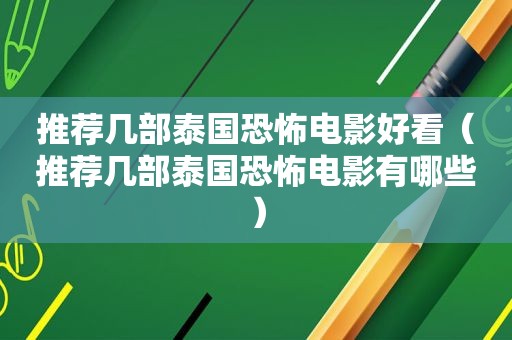 推荐几部泰国恐怖电影好看（推荐几部泰国恐怖电影有哪些）